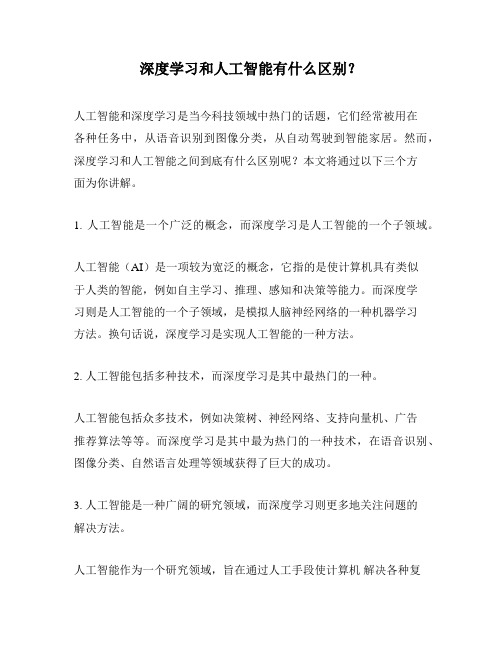 深度学习和人工智能有什么区别？

人工智能和深度学习是当今科技领域中热门的话题，它们经常被用在各种任务中，从语音识别到图像分类，从自动驾驶到智能家居。然而，深度学习和人工智能之间到底有什么区别呢？本文将通过以下三个方面为你讲解。

1. 人工智能是一个广泛的概念，而深度学习是人工智能的一个子领域。

人工智能（AI）是一项较为宽泛的概念，它指的是使计算机具有类似于人类的智能，例如自主学习、推理、感知和决策等能力。而深度学习则是人工智能的一个子领域，是模拟人脑神经网络的一种机器学习方法。换句话说，深度学习是实现人工智能的一种方法。

2. 人工智能包括多种技术，而深度学习是其中最热门的一种。

人工智能包括众多技术，例如决策树、神经网络、支持向量机、广告推荐算法等等。而深度学习是其中最为热门的一种技术，在语音识别、图像分类、自然语言处理等领域获得了巨大的成功。

3. 人工智能是一种广阔的研究领域，而深度学习则更多地关注问题的解决方法。

人工智能作为一个研究领域，旨在通过人工手段使计算机 解决各种复